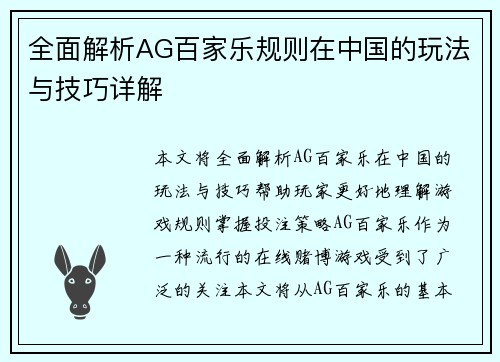 全面解析AG百家乐规则在中国的玩法与技巧详解

本文将全面解析AG百家乐在中国的玩法与技巧帮助玩家更好地理解游戏规则掌握投注策略AG百家乐作为一种流行的在线赌博游戏受到了广泛的关注本文将从AG百家乐的基本